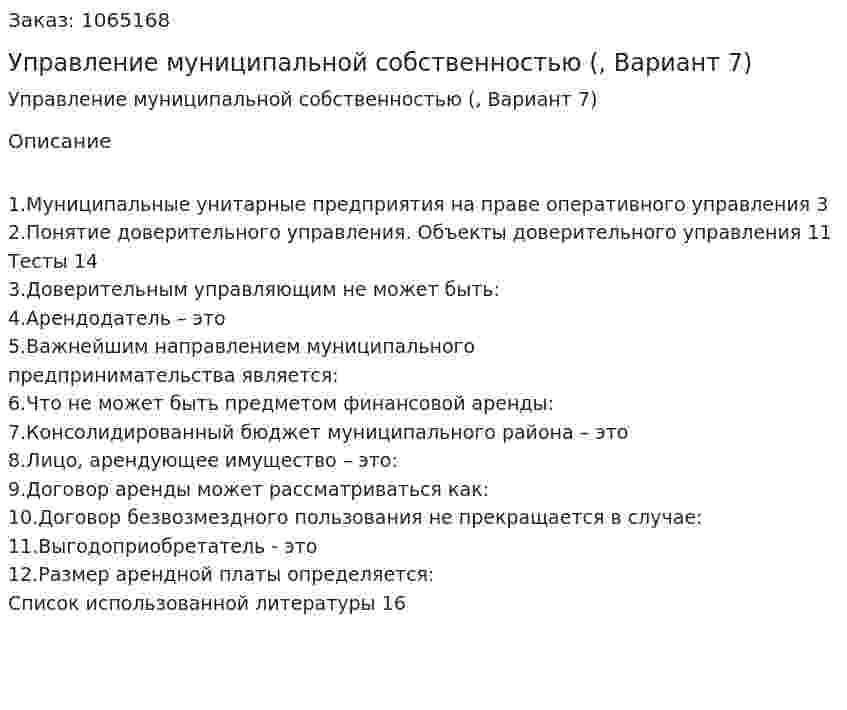 Заказ: 1065168

Управление муниципальной собственностью (, Вариант 7)

Управление муниципальной собственностью (, Вариант 7)

Описание

1.Муниципальные унитарные предприятия на праве оперативного управления 3
2.Понятие доверительного управления. Объекты доверительного управления 11
Тесты 14
3.Доверительным управляющим не может быть:
4.Арендодатель – это
5.Важнейшим направлением муниципального предпринимательства является:
6.Что не может быть предметом финансовой аренды:
7.Консолидированный бюджет муниципального района – это
8.Лицо, арендующее имущество – это:
9.Договор аренды может рассматриваться как:
10.Договор безвозмездного пользования не прекращается в случае:
11.Выгодоприобретатель - это
12.Размер арендной платы определяется:
Список использованной литературы 16